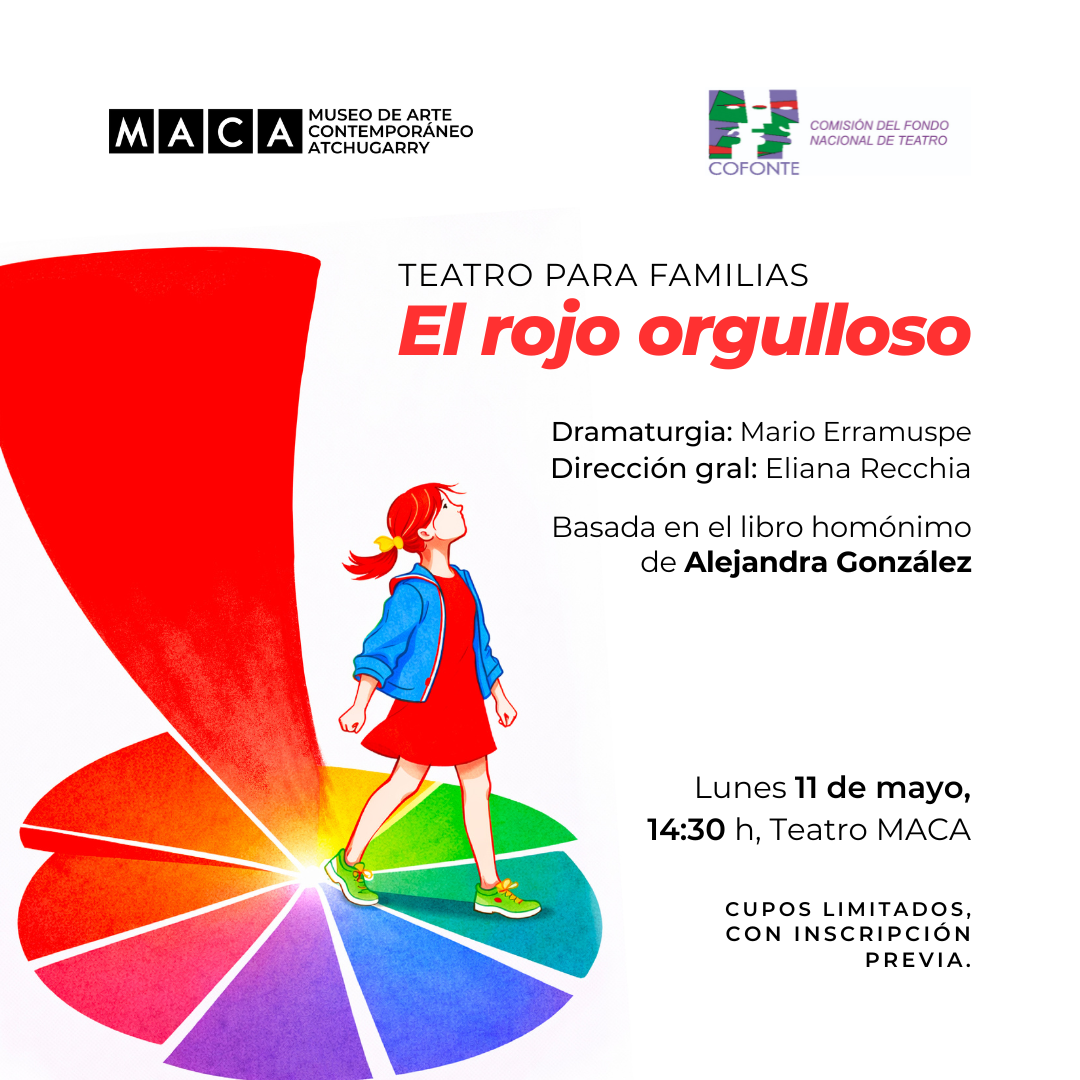 MACA MUSEO DE ARTE CONTEMPORÁNEO ATCHUGARRY

COFONTE COMISIÓN DEL FONDO NACIONAL DE TEATRO

TEATRO PARA FAMILIAS
El rojo orgulloso

Dramaturgia: Mario Erramuspe
Dirección gral: Eliana Recchia

Basada en el libro homónimo de Alejandra González

Lunes 11 de mayo, 14:30 h, Teatro MACA

CUPOS LIMITADOS, CON INSCRIPCIÓN PREVIA.